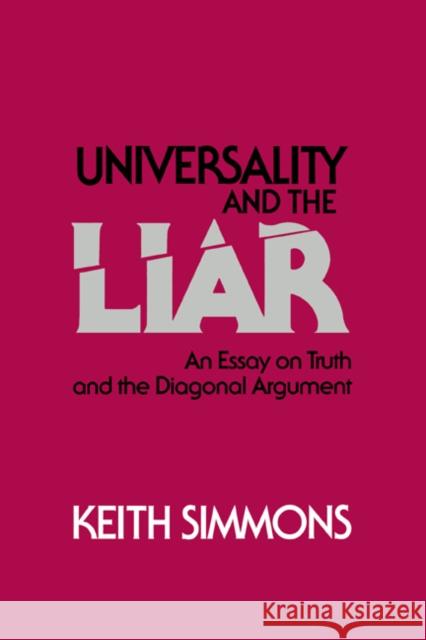 UNIVERSALITY AND THE LIAR

An Essay on Truth and the Diagonal Argument

KEITH SIMMONS